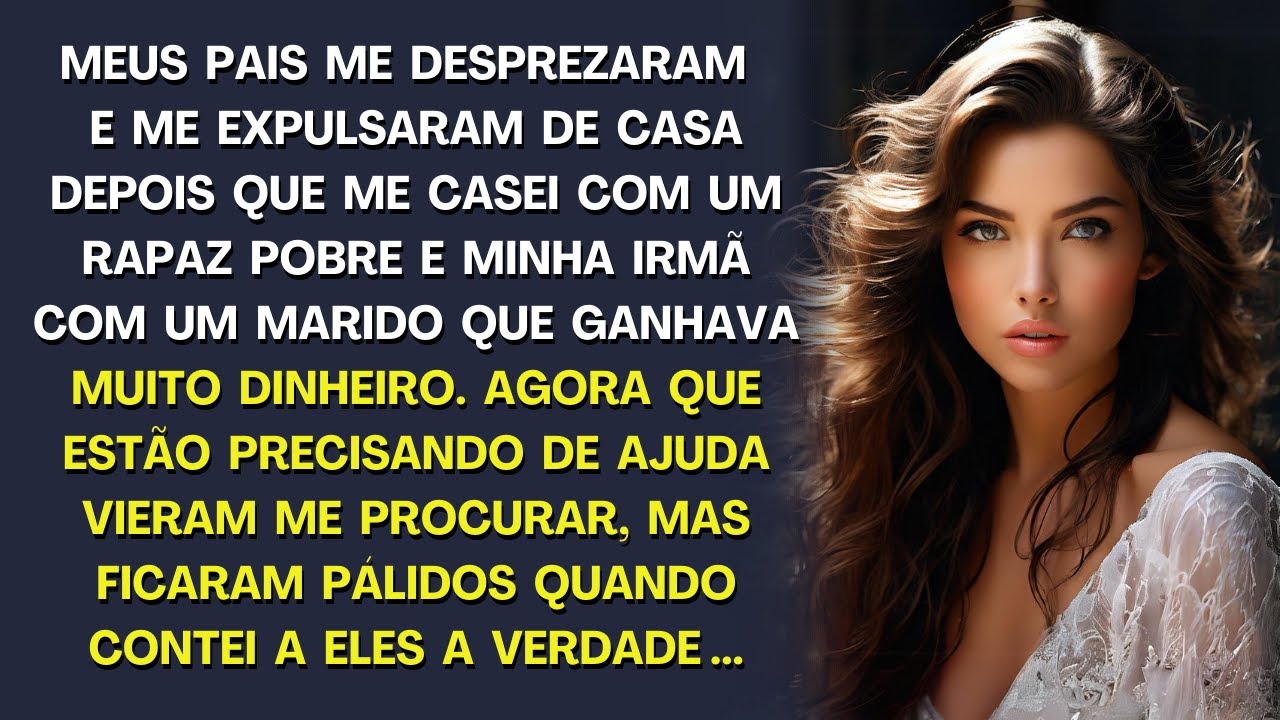 MEUS PAIS ME DESPREZARAM E ME EXPULSARAM DE CASA DEPOIS QUE ME CASEI COM UM RAPAZ POBRE E MINHA IRMÃ COM UM MARIDO QUE GANHAVA MUITO DINHEIRO. AGORA QUE ESTÃO PRECISANDO DE AJUDA VIERAM ME PROCURAR, MAS FICARAM PÁLIDOS QUANDO CONTEI A ELES A VERDADE...